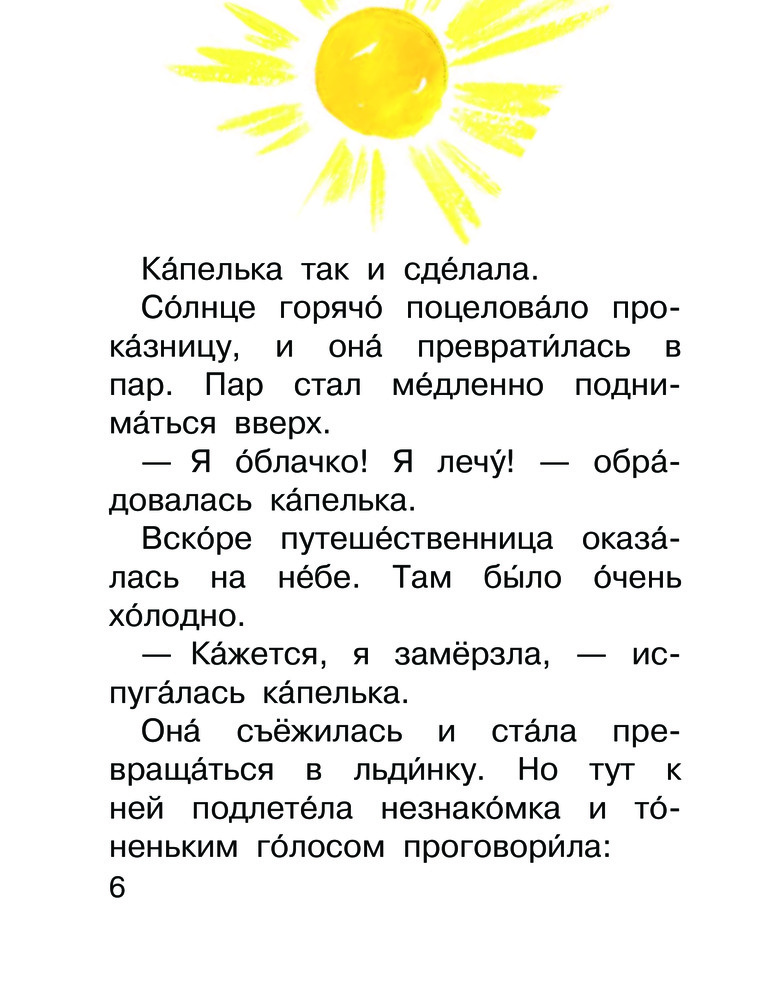 Ка́пелька так и сде́лала.

Со́лнце горячо́ поцелова́ло прока́зницу, и она́ преврати́лась в пар. Пар стал ме́дленно поднима́ться вверх.

— Я о́блачко! Я лечу́! — обра́довалась ка́пелька.

Вско́ре путеше́ственница оказа́лась на не́бе. Там бы́ло о́чень хо́лодно.

— Ка́жется, я замёрзла, — испуга́лась ка́пелька.

Она́ съёжилась и ста́ла превраща́ться в льди́нку. Но тут к ней подлете́ла незнако́мка и то́неньким го́лосом проговори́ла:

6